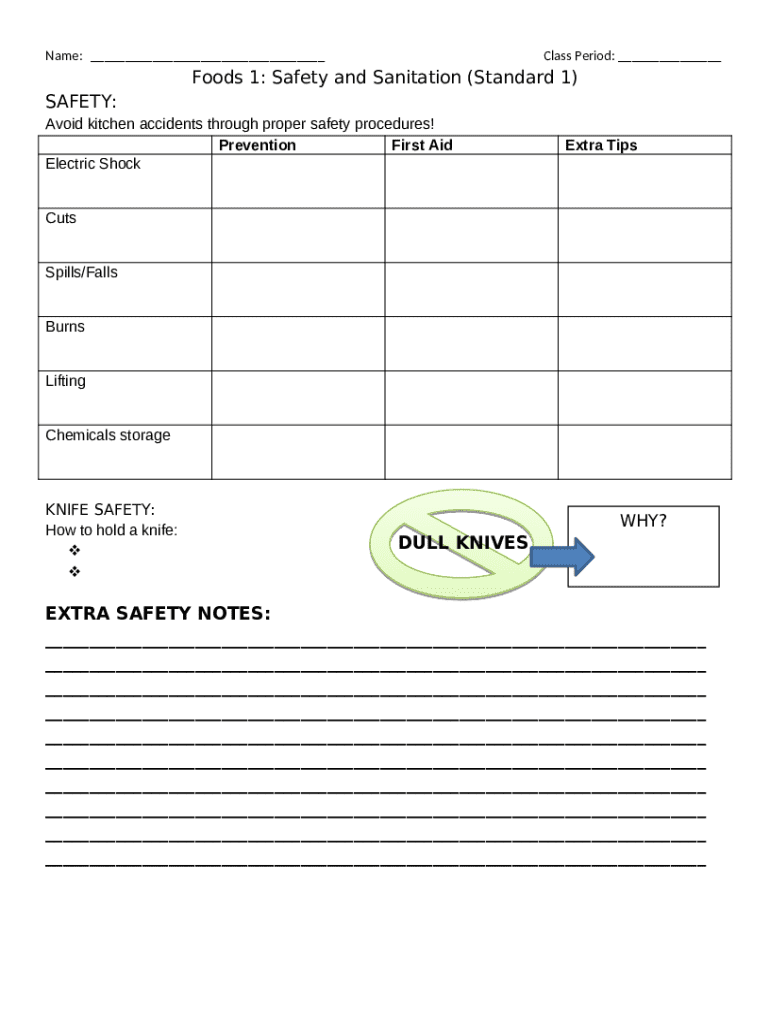 Name: ____ Class Period: ____

Foods 1: Safety and Sanitation (Standard 1)

SAFETY:

Avoid kitchen accidents through proper safety procedures!

|  | Prevention | First Aid | Extra Tips |
|---|---|---|---|
| Electric Shock |  |  |  |
| Cuts |  |  |  |
| Spills/Falls |  |  |  |
| Burns |  |  |  |
| Lifting |  |  |  |
| Chemicals storage |  |  |  |

KNIFE SAFETY:
How to hold a knife:
❖
❖

DULL KNIVES

WHY?

EXTRA SAFETY NOTES:
____
____
____
____
____
____
____
____
____
____